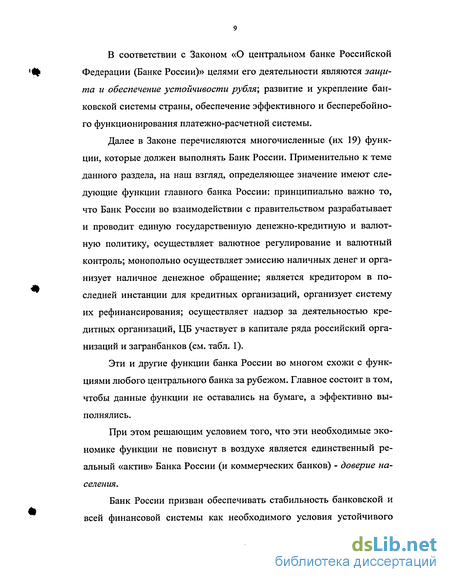 9

В соответствии с Законом «О центральном банке Российской Федерации (Банке России)» целями его деятельности являются защита и обеспечение устойчивости рубля; развитие и укрепление банковской системы страны, обеспечение эффективного и бесперебойного функционирования платежно-расчетной системы.

Далее в Законе перечисляются многочисленные (их 19) функции, которые должен выполнять Банк России. Применительно к теме данного раздела, на наш взгляд, определяющее значение имеют следующие функции главного банка России: принципиально важно то, что Банк России во взаимодействии с правительством разрабатывает и проводит единую государственную денежно-кредитную и валютную политику, осуществляет валютное регулирование и валютный контроль; монопольно осуществляет эмиссию наличных денег и организует наличное денежное обращение; является кредитором в последней инстанции для кредитных организаций, организует систему их рефинансирования; осуществляет надзор за деятельностью кредитных организаций, ЦБ участвует в капитале ряда российский организаций и загранбанков (см. табл. 1).

Эти и другие функции банка России во многом схожи с функциями любого центрального банка за рубежом. Главное состоит в том, чтобы данные функции не оставались на бумаге, а эффективно выполнялись.

При этом решающим условием того, что эти необходимые экономике функции не повиснут в воздухе является единственный реальный «актив» Банка России (и коммерческих банков) - доверие населения.

Банк России призван обеспечивать стабильность банковской и всей финансовой системы как необходимого условия устойчивого

dsLib.net
библиотека диссертаций